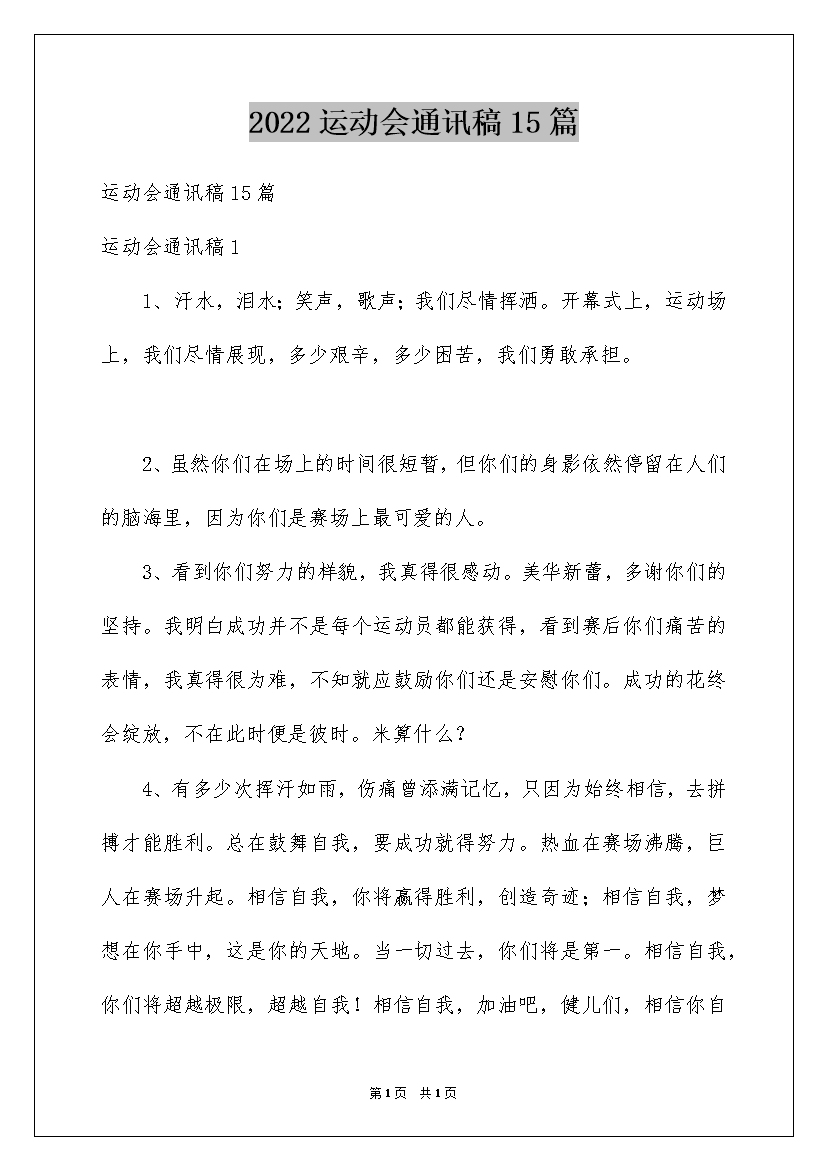 2022运动会通讯稿15篇

运动会通讯稿15篇

运动会通讯稿1

1、汗水，泪水；笑声，歌声；我们尽情挥洒。开幕式上，运动场上，我们尽情展现，多少艰辛，多少困苦，我们勇敢承担。

2、虽然你们在场上的时间很短暂，但你们的身影依然停留在人们的脑海里，因为你们是赛场上最可爱的人。

3、看到你们努力的样貌，我真得很感动。美华新蕾，多谢你们的坚持。我明白成功并不是每个运动员都能获得，看到赛后你们痛苦的表情，我真得很为难，不知就应鼓励你们还是安慰你们。成功的花终会绽放，不在此时便是彼时。米算什么？

4、有多少次挥汗如雨，伤痛曾添满记忆，只因为始终相信，去拼搏才能胜利。总在鼓舞自我，要成功就得努力。热血在赛场沸腾，巨人在赛场升起。相信自我，你将赢得胜利，创造奇迹；相信自我，梦想在你手中，这是你的天地。当一切过去，你们将是第一。相信自我，你们将超越极限，超越自我！相信自我，加油吧，健儿们，相信你自

第1页 共1页